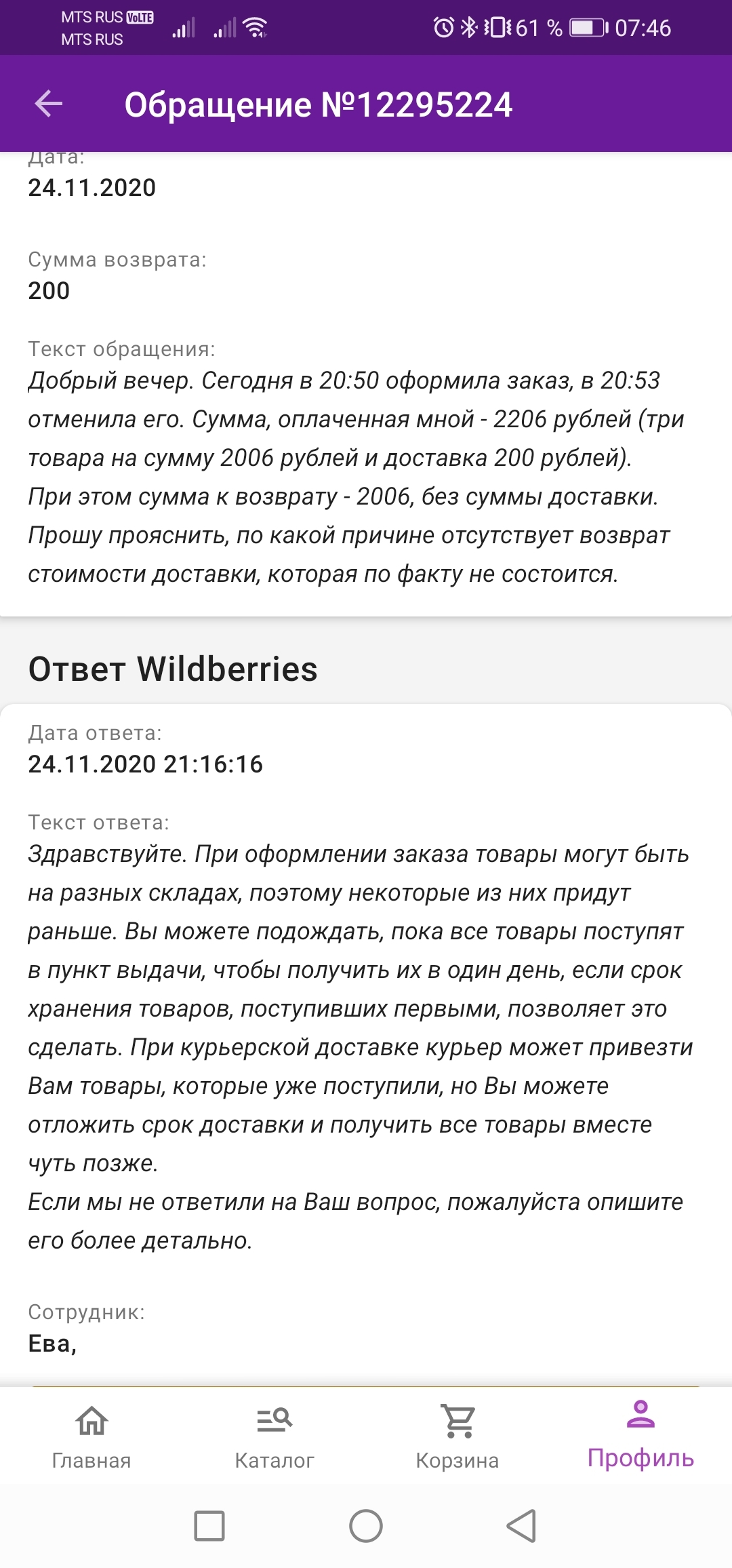 MTS RUS VoLTE
MTS RUS
61 % 07:46

Обращение №12295224

Дата:
24.11.2020

Сумма возврата:
200

Текст обращения:
Добрый вечер. Сегодня в 20:50 оформила заказ, в 20:53 отменила его. Сумма, оплаченная мной - 2206 рублей (три товара на сумму 2006 рублей и доставка 200 рублей).
При этом сумма к возврату - 2006, без суммы доставки.
Прошу прояснить, по какой причине отсутствует возврат стоимости доставки, которая по факту не состоится.

Ответ Wildberries

Дата ответа:
24.11.2020 21:16:16

Текст ответа:
Здравствуйте. При оформлении заказа товары могут быть на разных складах, поэтому некоторые из них придут раньше. Вы можете подождать, пока все товары поступят в пункт выдачи, чтобы получить их в один день, если срок хранения товаров, поступивших первыми, позволяет это сделать. При курьерской доставке курьер может привезти Вам товары, которые уже поступили, но Вы можете отложить срок доставки и получить все товары вместе чуть позже.
Если мы не ответили на Ваш вопрос, пожалуйста опишите его более детально.

Сотрудник:
Ева,

Главная
Каталог
Корзина
Профиль